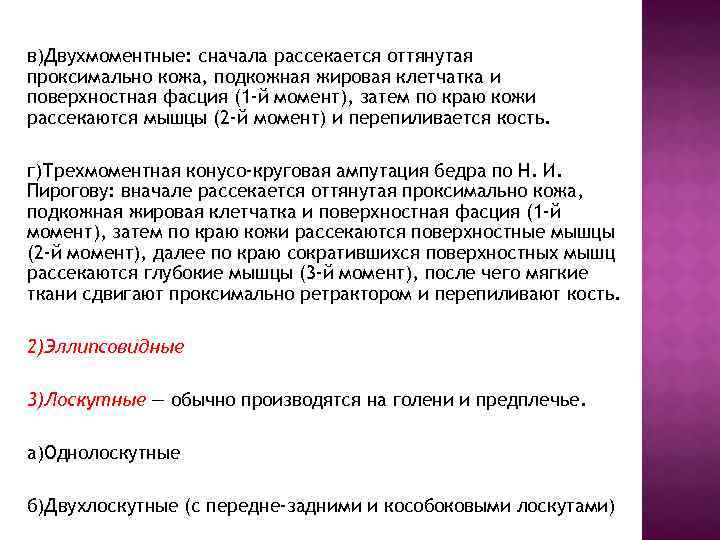 в)Двухмоментные: сначала рассекается оттянутая проксимально кожа, подкожная жировая клетчатка и поверхностная фасция (1-й момент), затем по краю кожи рассекаются мышцы (2-й момент) и перепиливается кость.

г)Трехмоментная конусо-круговая ампутация бедра по Н. И. Пирогову: вначале рассекается оттянутая проксимально кожа, подкожная жировая клетчатка и поверхностная фасция (1-й момент), затем по краю кожи рассекаются поверхностные мышцы (2-й момент), далее по краю сократившихся поверхностных мышц рассекаются глубокие мышцы (3-й момент), после чего мягкие ткани сдвигают проксимально ретрактором и перепиливают кость.

2)Эллипсовидные

3)Лоскутные — обычно производятся на голени и предплечье.

а)Однолоскутные

б)Двухлоскутные (с передне-задними и кособоковыми лоскутами)